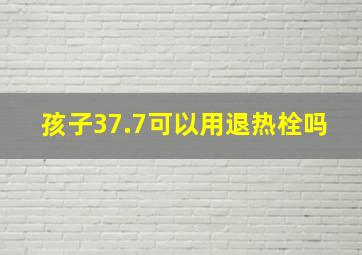 孩子37.7可以用退热栓吗